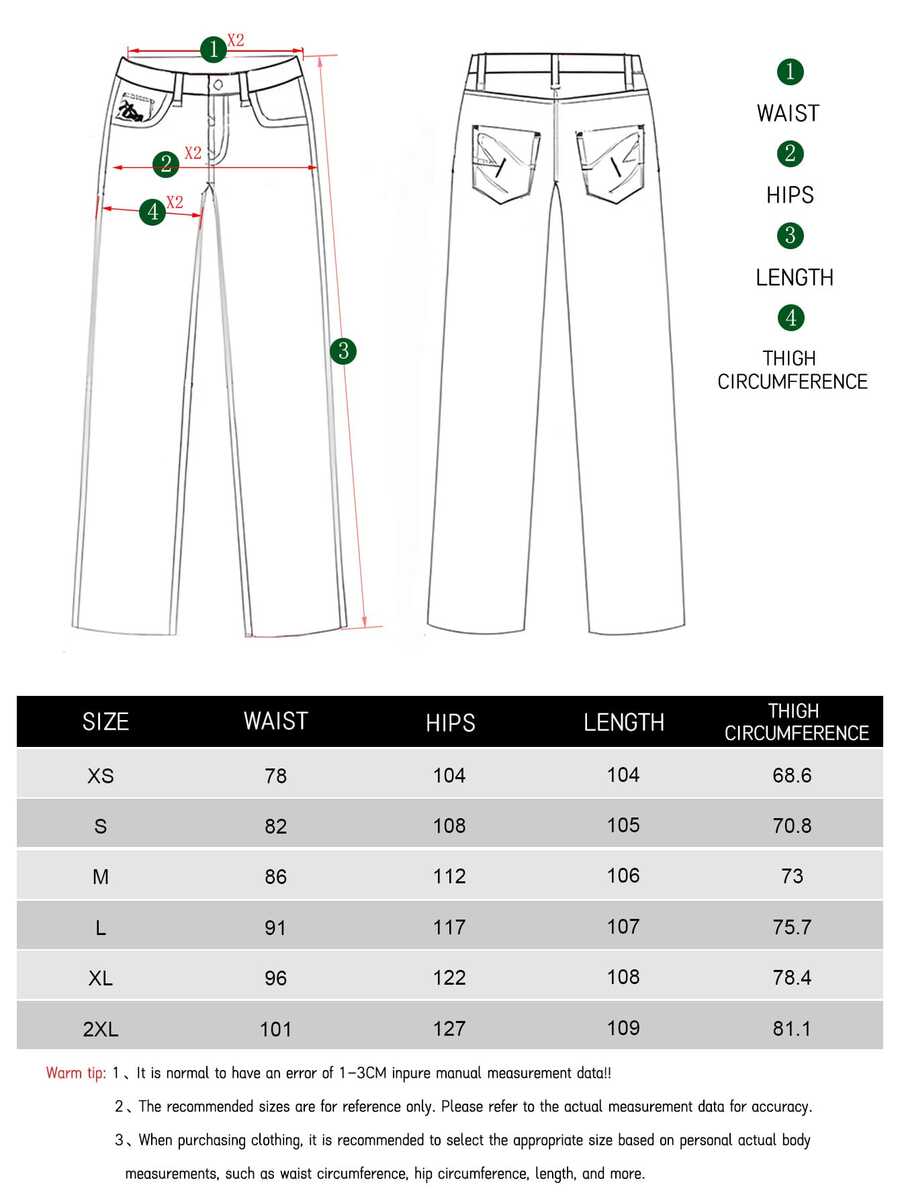 1 X2
2 X2
4 X2
3

1
WAIST
2
HIPS
3
LENGTH
4
THIGH CIRCUMFERENCE

| SIZE | WAIST | HIPS | LENGTH | THIGH CIRCUMFERENCE |
|---|---|---|---|---|
| XS | 78 | 104 | 104 | 68.6 |
| S | 82 | 108 | 105 | 70.8 |
| M | 86 | 112 | 106 | 73 |
| L | 91 | 117 | 107 | 75.7 |
| XL | 96 | 122 | 108 | 78.4 |
| 2XL | 101 | 127 | 109 | 81.1 |

Warm tip: 1、It is normal to have an error of 1-3CM inpure manual measurement data!!

2、The recommended sizes are for reference only. Please refer to the actual measurement data for accuracy.

3、When purchasing clothing, it is recommended to select the appropriate size based on personal actual body measurements, such as waist circumference, hip circumference, length, and more.